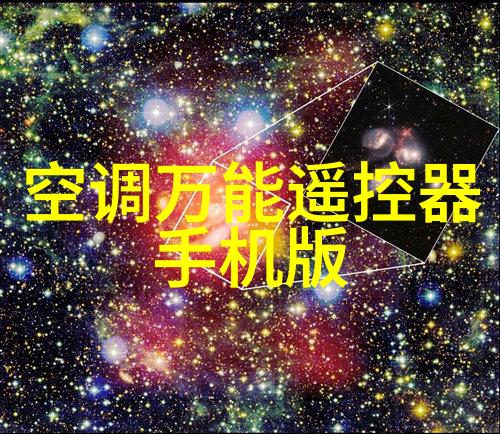 空调万能遥控器
手机版